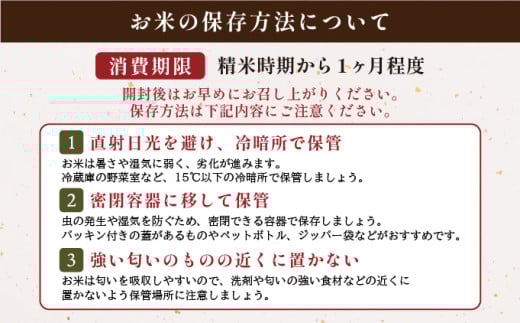 お米の保存方法について

消費期限　精米時期から1ヶ月程度

開封後はお早めにお召し上がりください。
保存方法は下記内容にご注意ください。

1　直射日光を避け、冷暗所で保管

お米は暑さや湿気に弱く、劣化が進みます。
冷蔵庫の野菜室など、15℃以下の冷暗所で保管しましょう。

2　密閉容器に移して保管

虫の発生や湿気を防ぐため、密閉できる容器で保存しましょう。
パッキン付きの蓋があるものやペットボトル、ジッパー袋などがおすすめです。

3　強い匂いのものの近くに置かない

お米は匂いを吸収しやすいので、洗剤や匂いの強い食材などの近くに置かないよう保管場所に注意しましょう。